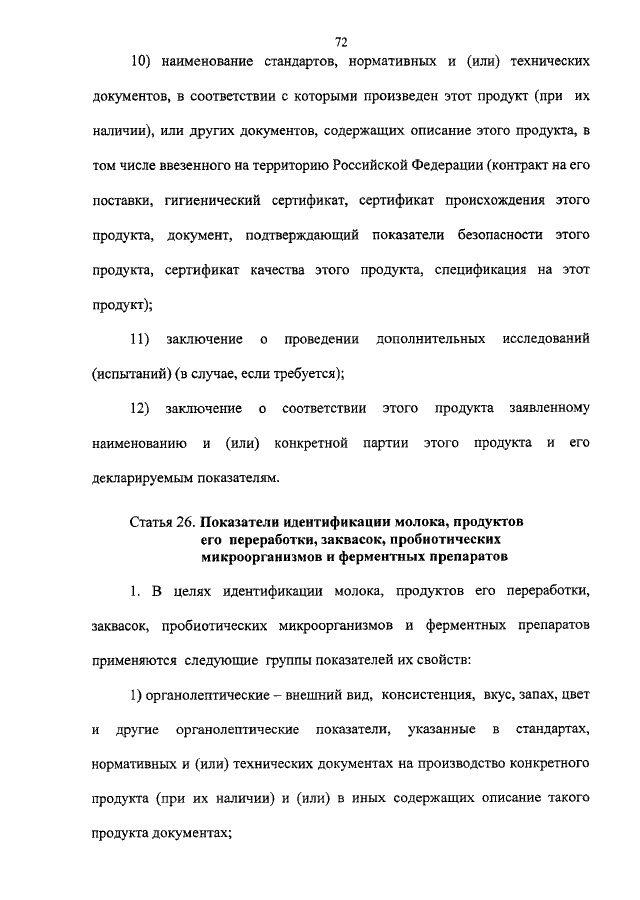 72

10) наименование стандартов, нормативных и (или) технических документов, в соответствии с которыми произведен этот продукт (при их наличии), или других документов, содержащих описание этого продукта, в том числе ввезенного на территорию Российской Федерации (контракт на его поставки, гигиенический сертификат, сертификат происхождения этого продукта, документ, подтверждающий показатели безопасности этого продукта, сертификат качества этого продукта, спецификация на этот продукт);

11) заключение о проведении дополнительных исследований (испытаний) (в случае, если требуется);

12) заключение о соответствии этого продукта заявленному наименованию и (или) конкретной партии этого продукта и его декларируемым показателям.

Статья 26. Показатели идентификации молока, продуктов его переработки, заквасок, пробиотических микроорганизмов и ферментных препаратов

1. В целях идентификации молока, продуктов его переработки, заквасок, пробиотических микроорганизмов и ферментных препаратов применяются следующие группы показателей их свойств:

1) органолептические – внешний вид, консистенция, вкус, запах, цвет и другие органолептические показатели, указанные в стандартах, нормативных и (или) технических документах на производство конкретного продукта (при их наличии) и (или) в иных содержащих описание такого продукта документах;